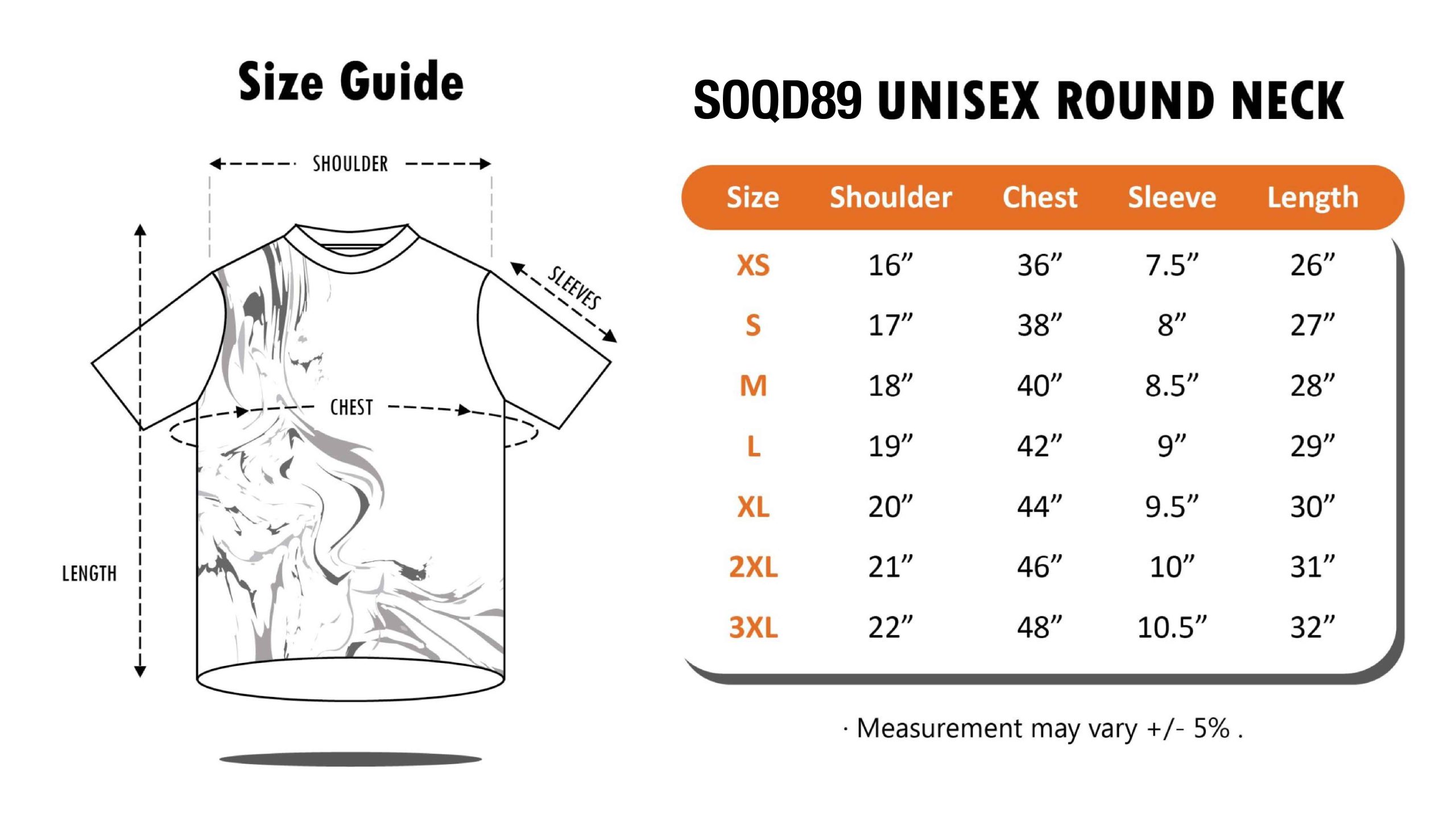 Size Guide

SHOULDER

SLEEVES

CHEST

LENGTH

SOQD89 UNISEX ROUND NECK

| Size | Shoulder | Chest | Sleeve | Length |
|---|---|---|---|---|
| XS | 16” | 36” | 7.5” | 26” |
| S | 17” | 38” | 8” | 27” |
| M | 18” | 40” | 8.5” | 28” |
| L | 19” | 42” | 9” | 29” |
| XL | 20” | 44” | 9.5” | 30” |
| 2XL | 21” | 46” | 10” | 31” |
| 3XL | 22” | 48” | 10.5” | 32” |

· Measurement may vary +/- 5% .